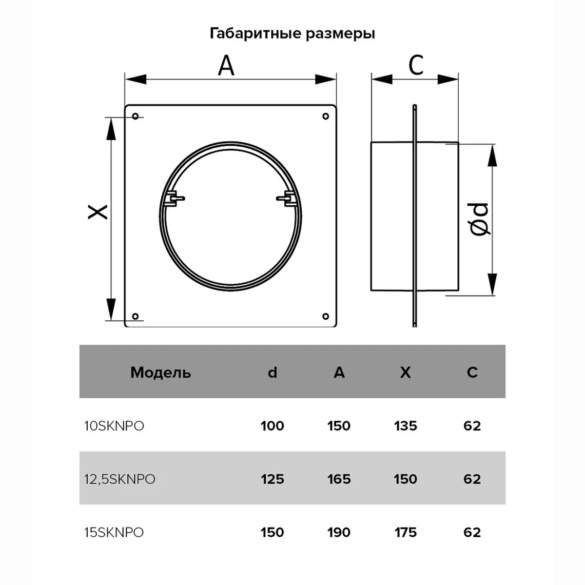 Габаритные размеры

A

C

X

Ød

| Модель | d | A | X | C |
|---|---|---|---|---|
| 10SKNPO | 100 | 150 | 135 | 62 |
| 12,5SKNPO | 125 | 165 | 150 | 62 |
| 15SKNPO | 150 | 190 | 175 | 62 |